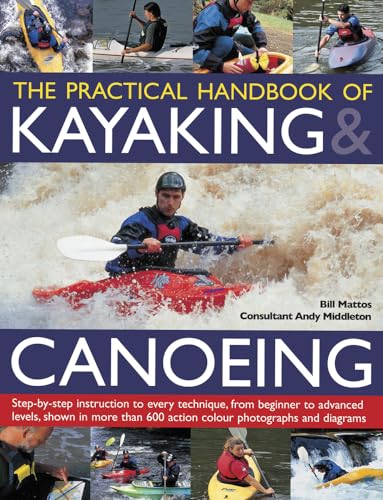 THE PRACTICAL HANDBOOK OF
KAYAKING &

Bill Mattos
Consultant Andy Middleton

CANOEING

Step-by-step instruction to every technique, from beginner to advanced levels, shown in more than 600 action colour photographs and diagrams